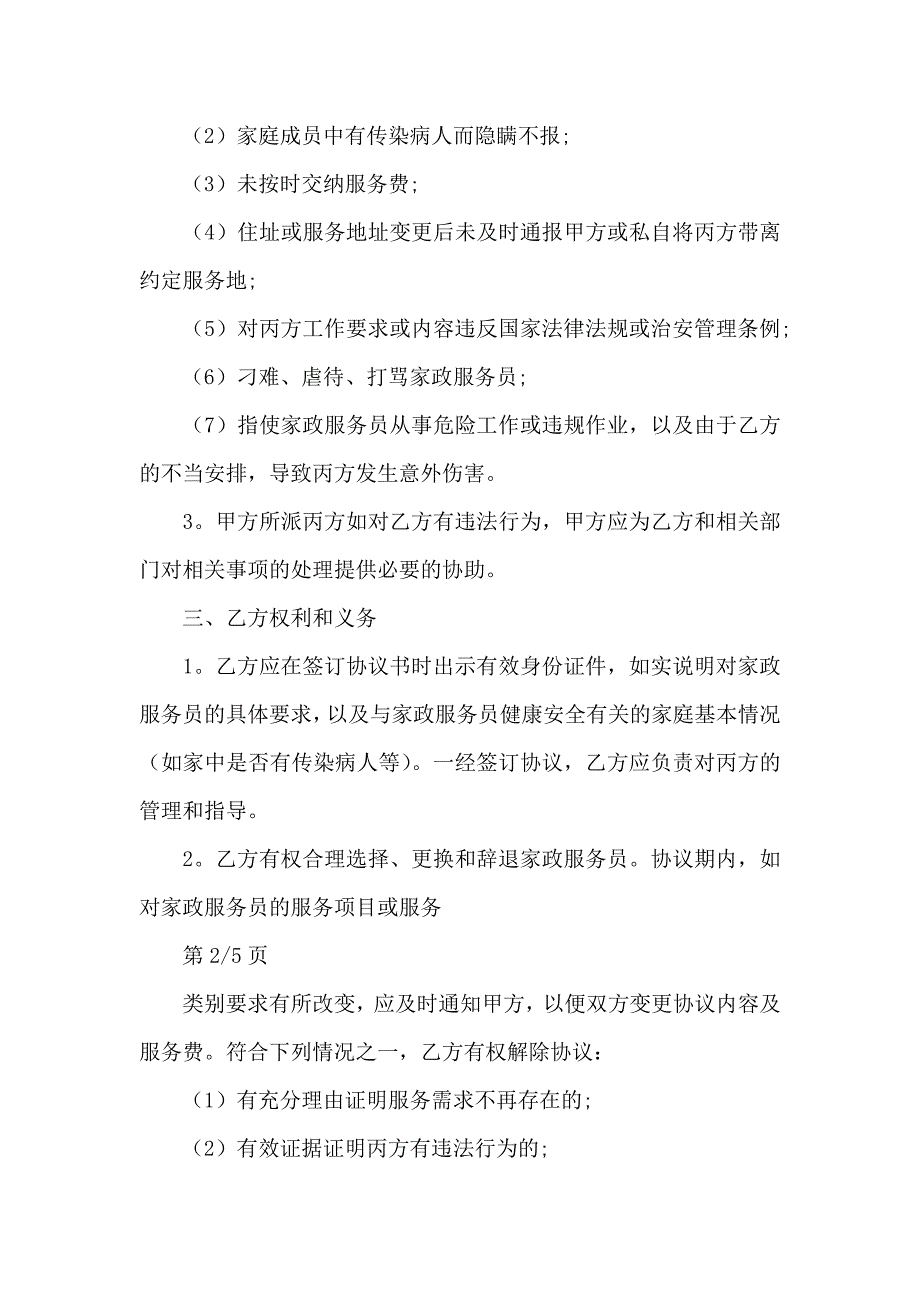 （2）家庭成员中有传染病人而隐瞒不报;

（3）未按时交纳服务费;

（4）住址或服务地址变更后未及时通报甲方或私自将丙方带离约定服务地;

（5）对丙方工作要求或内容违反国家法律法规或治安管理条例;

（6）刁难、虐待、打骂家政服务员;

（7）指使家政服务员从事危险工作或违规作业，以及由于乙方的不当安排，导致丙方发生意外伤害。

3。甲方所派丙方如对乙方有违法行为，甲方应为乙方和相关部门对相关事项的处理提供必要的协助。

三、乙方权利和义务

1。乙方应在签订协议书时出示有效身份证件，如实说明对家政服务员的具体要求，以及与家政服务员健康安全有关的家庭基本情况（如家中是否有传染病人等）。一经签订协议，乙方应负责对丙方的管理和指导。

2。乙方有权合理选择、更换和辞退家政服务员。协议期内，如对家政服务员的服务项目或服务

第 2/5 页

类别要求有所改变，应及时通知甲方，以便双方变更协议内容及服务费。符合下列情况之一，乙方有权解除协议：

（1）有充分理由证明服务需求不再存在的;

（2）有效证据证明丙方有违法行为的;